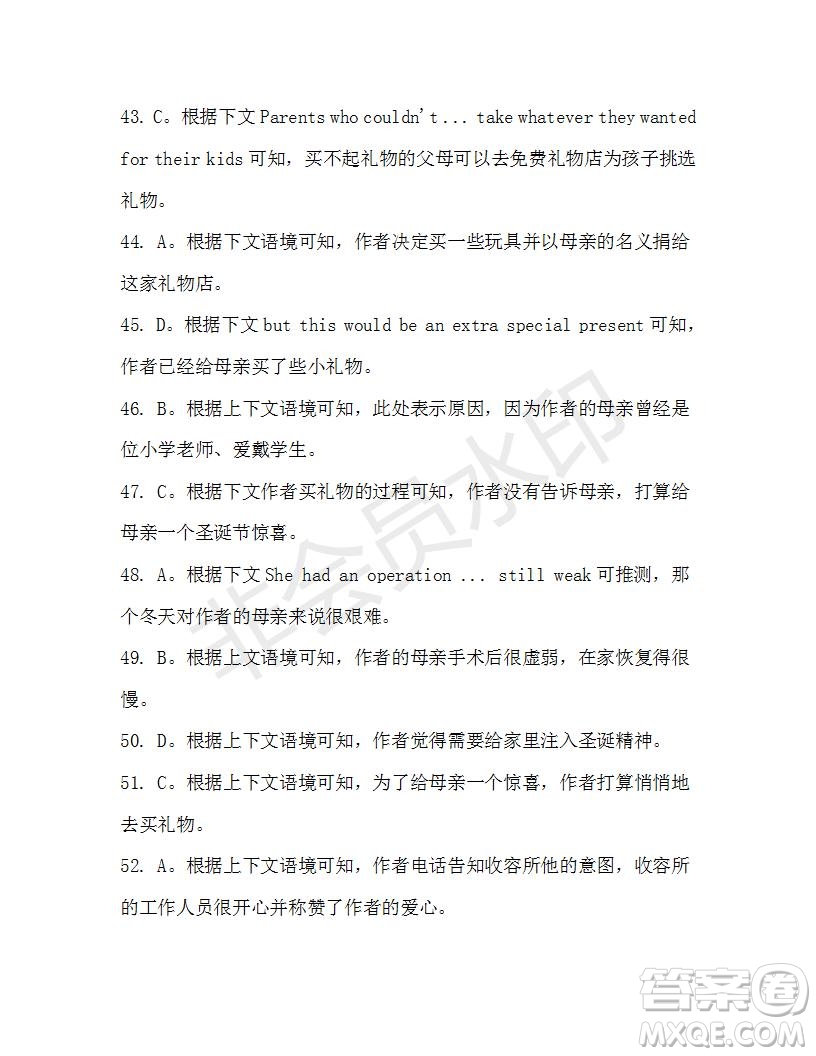 43. C。根据下文 Parents who couldn't ... take whatever they wanted for their kids 可知，买不起礼物的父母可以去免费礼物店为孩子挑选礼物。

44. A。根据下文语境可知，作者决定买一些玩具并以母亲的名义捐给这家礼物店。

45. D。根据下文 but this would be an extra special present 可知，作者已经给母亲买了些小礼物。

46. B。根据上下文语境可知，此处表示原因，因为作者的母亲曾经是位小学老师、爱戴学生。

47. C。根据下文作者买礼物的过程可知，作者没有告诉母亲，打算给母亲一个圣诞节惊喜。

48. A。根据下文 She had an operation ... still weak 可推测，那个冬天对作者的母亲来说很艰难。

49. B。根据上文语境可知，作者的母亲手术后很虚弱，在家恢复得很慢。

50. D。根据上下文语境可知，作者觉得需要给家里注入圣诞精神。

51. C。根据上下文语境可知，为了给母亲一个惊喜，作者打算悄悄地去买礼物。

52. A。根据上下文语境可知，作者电话告知收容所他的意图，收容所的工作人员很开心并称赞了作者的爱心。

非会员水印

答案圈
MXQE.COM